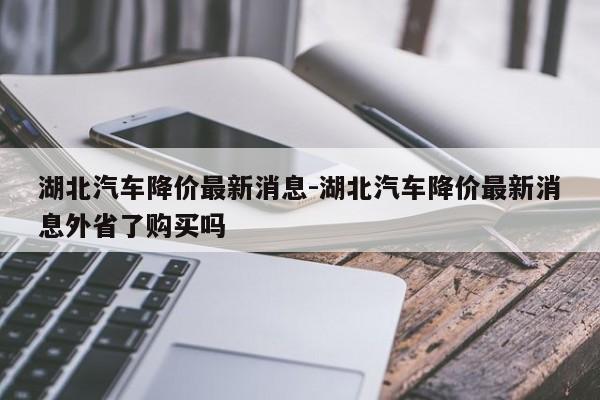 湖北汽车降价最新消息-湖北汽车降价最新消息外省了购买吗